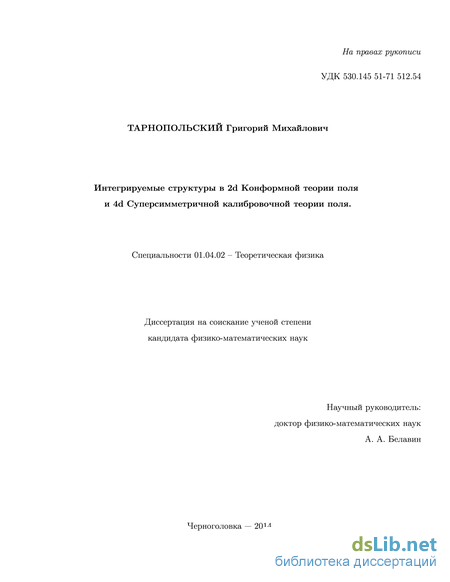 На правах рукописи

УДК 530.145 51-71 512.54

ТАРНОПОЛЬСКИЙ Григорий Михайлович

Интегрируемые структуры в 2d Конформной теории поля и 4d Суперсимметричной калибровочной теории поля.

Специальности 01.04.02 – Теоретическая физика

Диссертация на соискание ученой степени кандидата физико-математических наук

Научный руководитель: доктор физико-математических наук А. А. Белавин

Черноголовка — 2014

dsLib.net
библиотека диссертаций